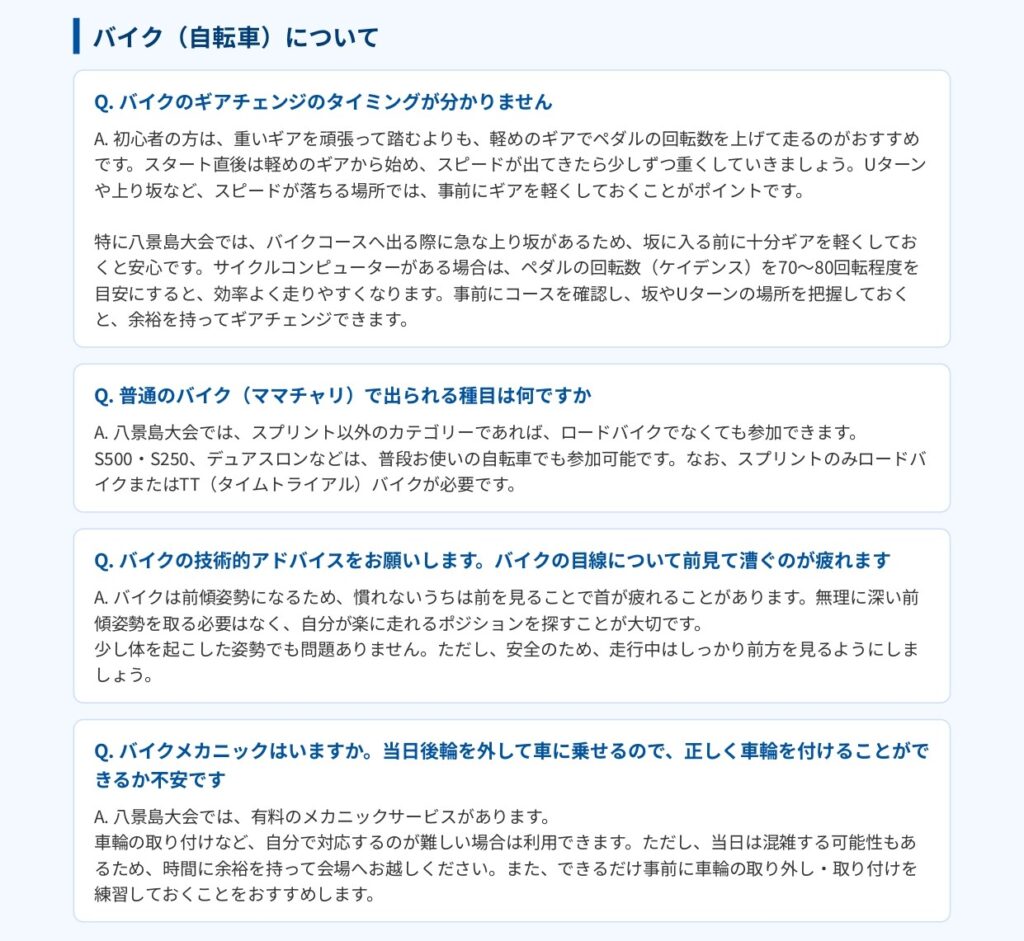 バイク（自転車）について

Q. バイクのギアチェンジのタイミングが分かりません

A. 初心者の方は、重いギアを頑張って踏むよりも、軽めのギアでペダルの回転数を上げて走るのがおすすめです。スタート直後は軽めのギアから始め、スピードが出てきたら少しずつ重くしていきましょう。Uターンや上り坂など、スピードが落ちる場所では、事前にギアを軽くしておくことがポイントです。

特に八景島大会では、バイクコースへ出る際に急な上り坂があるため、坂に入る前に十分ギアを軽くしておくと安心です。サイクルコンピューターがある場合は、ペダルの回転数（ケイデンス）を70〜80回転程度を目安にすると、効率よく走りやすくなります。事前にコースを確認し、坂やUターンの場所を把握しておくと、余裕を持ってギアチェンジできます。

Q. 普通のバイク（ママチャリ）で出られる種目は何ですか

A. 八景島大会では、スプリント以外のカテゴリーであれば、ロードバイクでなくても参加できます。
S500・S250、デュアスロンなどは、普段お使いの自転車でも参加可能です。なお、スプリントのみロードバイクまたはTT（タイムトライアル）バイクが必要です。

Q. バイクの技術的アドバイスをお願いします。バイクの目線について前見て漕ぐのが疲れます

A. バイクは前傾姿勢になるため、慣れないうちは前を見ることで首が疲れることがあります。無理に深い前傾姿勢を取る必要はなく、自分が楽に走れるポジションを探すことが大切です。
少し体を起こした姿勢でも問題ありません。ただし、安全のため、走行中はしっかり前方を見るようにしましょう。

Q. バイクメカニックはいますか。当日後輪を外して車に乗せるので、正しく車輪を付けることができるか不安です

A. 八景島大会では、有料のメカニックサービスがあります。
車輪の取り付けなど、自分で対応するのが難しい場合は利用できます。ただし、当日は混雑する可能性もあるため、時間に余裕を持って会場へお越しください。また、できるだけ事前に車輪の取り外し・取り付けを練習しておくことをおすすめします。